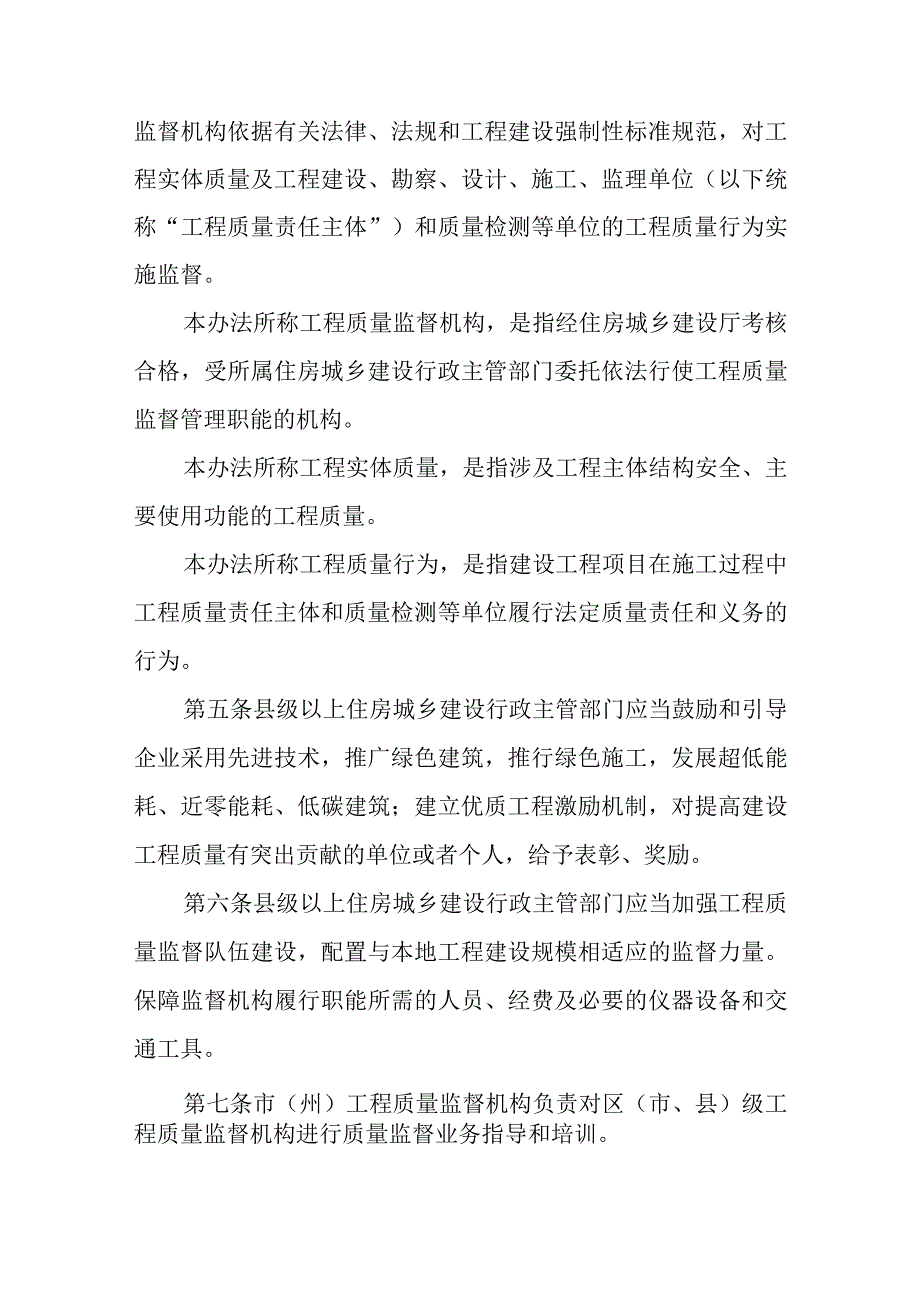 监督机构依据有关法律、法规和工程建设强制性标准规范，对工程实体质量及工程建设、勘察、设计、施工、监理单位（以下统称“工程质量责任主体”）和质量检测等单位的工程质量行为实施监督。

本办法所称工程质量监督机构，是指经住房城乡建设厅考核合格，受所属住房城乡建设行政主管部门委托依法行使工程质量监督管理职能的机构。

本办法所称工程实体质量，是指涉及工程主体结构安全、主要使用功能的工程质量。

本办法所称工程质量行为，是指建设工程项目在施工过程中工程质量责任主体和质量检测等单位履行法定质量责任和义务的行为。

第五条县级以上住房城乡建设行政主管部门应当鼓励和引导企业采用先进技术，推广绿色建筑，推行绿色施工，发展超低能耗、近零能耗、低碳建筑；建立优质工程激励机制，对提高建设工程质量有突出贡献的单位或者个人，给予表彰、奖励。

第六条县级以上住房城乡建设行政主管部门应当加强工程质量监督队伍建设，配置与本地工程建设规模相适应的监督力量。保障监督机构履行职能所需的人员、经费及必要的仪器设备和交通工具。

第七条市（州）工程质量监督机构负责对区（市、县）级工程质量监督机构进行质量监督业务指导和培训。